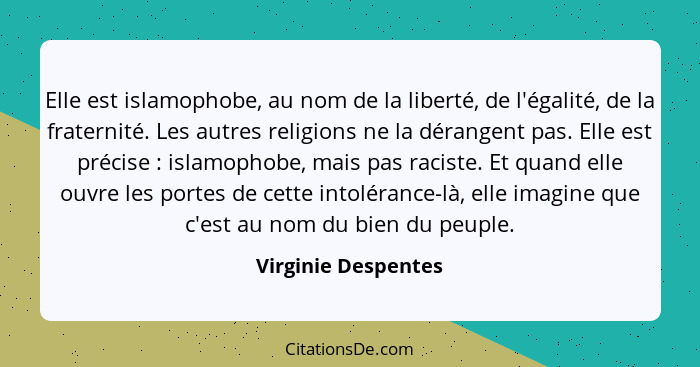 Elle est islamophobe, au nom de la liberté, de l'égalité, de la fraternité. Les autres religions ne la dérangent pas. Elle est précise : islamophobe, mais pas raciste. Et quand elle ouvre les portes de cette intolérance-là, elle imagine que c'est au nom du bien du peuple.

Virginie Despentes

CitationsDe.com